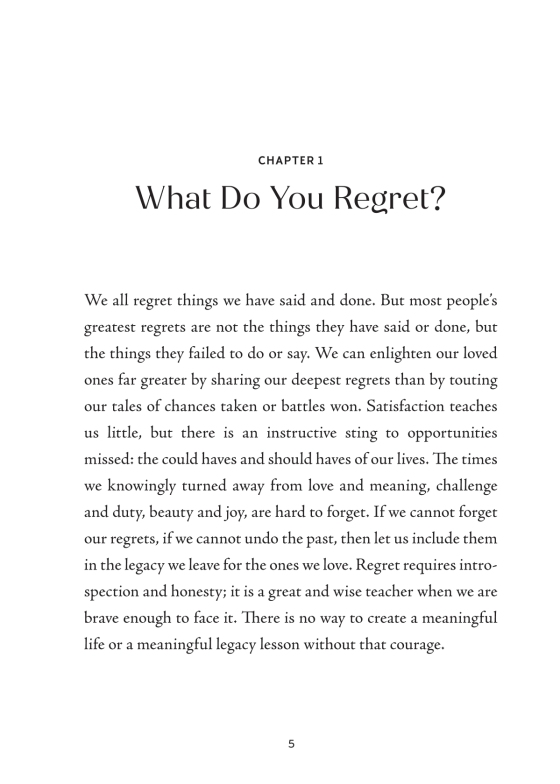 CHAPTER 1

What Do You Regret?

We all regret things we have said and done. But most people's greatest regrets are not the things they have said or done, but the things they failed to do or say. We can enlighten our loved ones far greater by sharing our deepest regrets than by touting our tales of chances taken or battles won. Satisfaction teaches us little, but there is an instructive sting to opportunities missed: the could haves and should haves of our lives. The times we knowingly turned away from love and meaning, challenge and duty, beauty and joy, are hard to forget. If we cannot forget our regrets, if we cannot undo the past, then let us include them in the legacy we leave for the ones we love. Regret requires introspection and honesty; it is a great and wise teacher when we are brave enough to face it. There is no way to create a meaningful life or a meaningful legacy lesson without that courage.

5